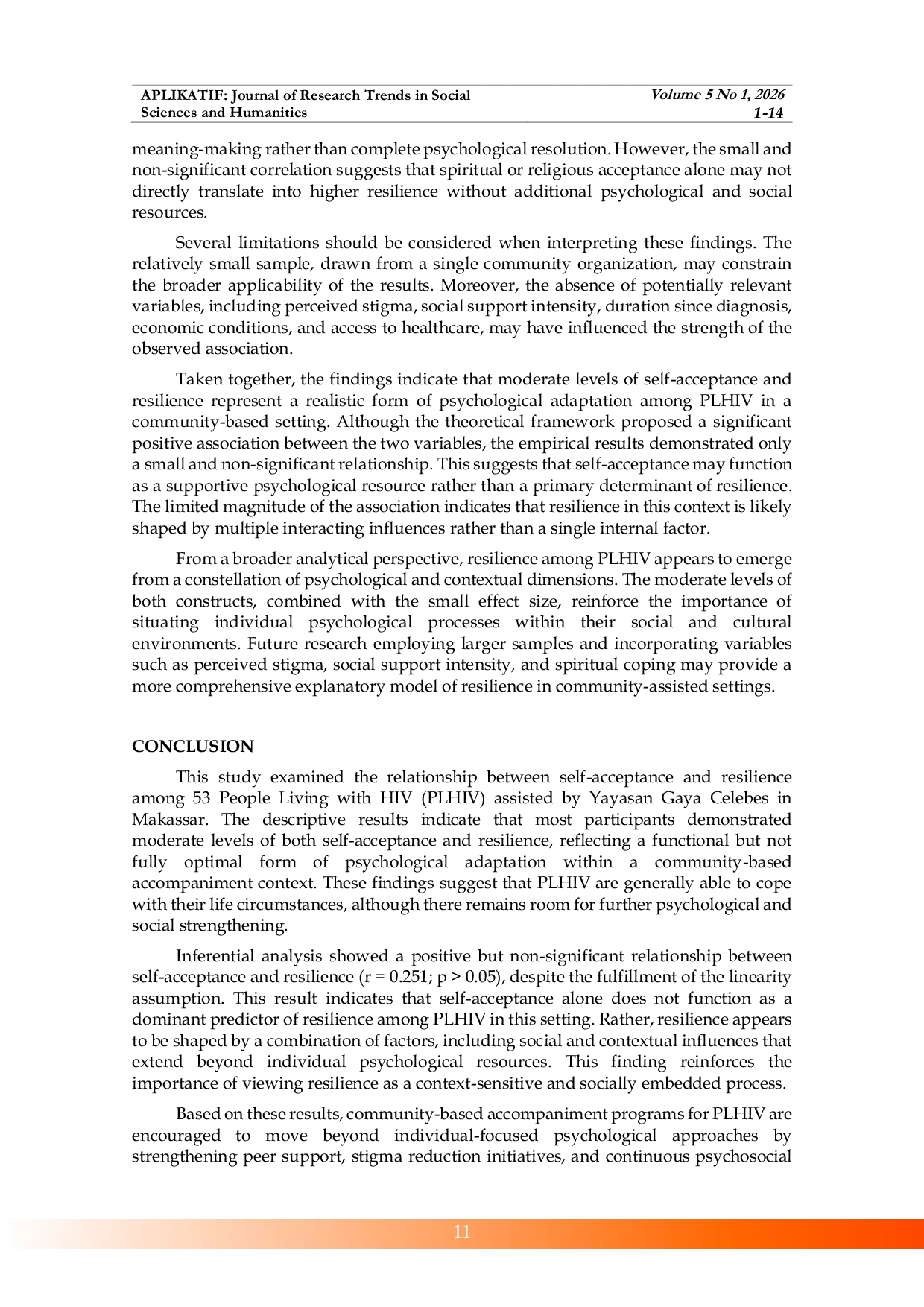 APLIKATIF: Journal of Research Trends in Social Sciences and Humanities

Volume 5 No 1, 2026
1-14

meaning-making rather than complete psychological resolution. However, the small and non-significant correlation suggests that spiritual or religious acceptance alone may not directly translate into higher resilience without additional psychological and social resources.

Several limitations should be considered when interpreting these findings. The relatively small sample, drawn from a single community organization, may constrain the broader applicability of the results. Moreover, the absence of potentially relevant variables, including perceived stigma, social support intensity, duration since diagnosis, economic conditions, and access to healthcare, may have influenced the strength of the observed association.

Taken together, the findings indicate that moderate levels of self-acceptance and resilience represent a realistic form of psychological adaptation among PLHIV in a community-based setting. Although the theoretical framework proposed a significant positive association between the two variables, the empirical results demonstrated only a small and non-significant relationship. This suggests that self-acceptance may function as a supportive psychological resource rather than a primary determinant of resilience. The limited magnitude of the association indicates that resilience in this context is likely shaped by multiple interacting influences rather than a single internal factor.

From a broader analytical perspective, resilience among PLHIV appears to emerge from a constellation of psychological and contextual dimensions. The moderate levels of both constructs, combined with the small effect size, reinforce the importance of situating individual psychological processes within their social and cultural environments. Future research employing larger samples and incorporating variables such as perceived stigma, social support intensity, and spiritual coping may provide a more comprehensive explanatory model of resilience in community-assisted settings.

CONCLUSION

This study examined the relationship between self-acceptance and resilience among 53 People Living with HIV (PLHIV) assisted by Yayasan Gaya Celebes in Makassar. The descriptive results indicate that most participants demonstrated moderate levels of both self-acceptance and resilience, reflecting a functional but not fully optimal form of psychological adaptation within a community-based accompaniment context. These findings suggest that PLHIV are generally able to cope with their life circumstances, although there remains room for further psychological and social strengthening.

Inferential analysis showed a positive but non-significant relationship between self-acceptance and resilience (r = 0.251; p > 0.05), despite the fulfillment of the linearity assumption. This result indicates that self-acceptance alone does not function as a dominant predictor of resilience among PLHIV in this setting. Rather, resilience appears to be shaped by a combination of factors, including social and contextual influences that extend beyond individual psychological resources. This finding reinforces the importance of viewing resilience as a context-sensitive and socially embedded process.

Based on these results, community-based accompaniment programs for PLHIV are encouraged to move beyond individual-focused psychological approaches by strengthening peer support, stigma reduction initiatives, and continuous psychosocial

11